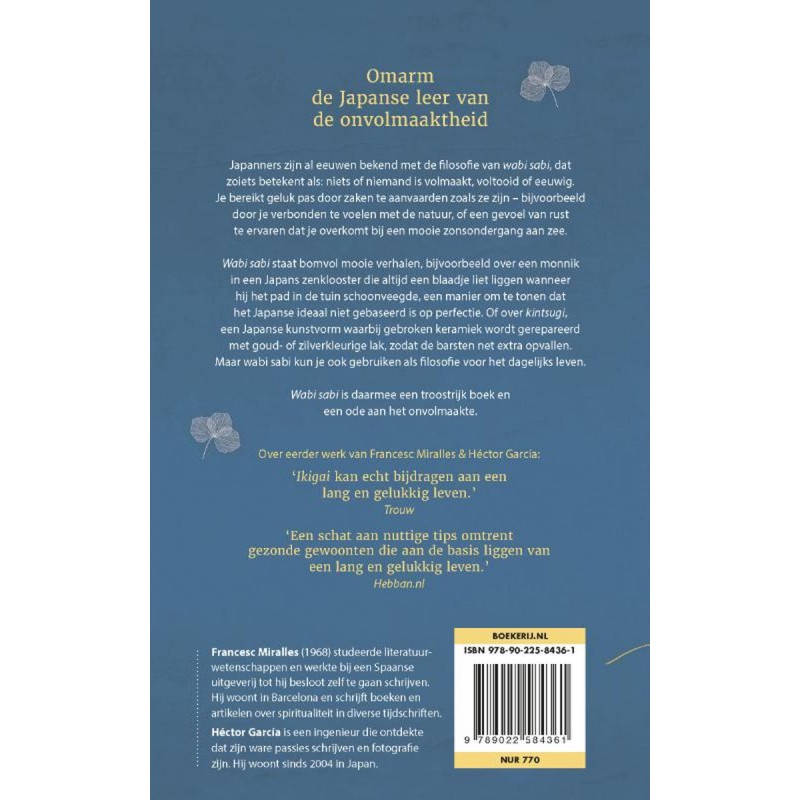 Omarm
de Japanse leer van
de onvolmaaktheid

Japanners zijn al eeuwen bekend met de filosofie van wabi sabi, dat zoiets betekent als: niets of niemand is volmaakt, voltooid of eeuwig. Je bereikt geluk pas door zaken te aanvaarden zoals ze zijn – bijvoorbeeld door je verbonden te voelen met de natuur, of een gevoel van rust te ervaren dat je overkomt bij een mooie zonsondergang aan zee.

Wabi sabi staat bomvol mooie verhalen, bijvoorbeeld over een monnik in een Japans zenklooster die altijd een blaadje liet liggen wanneer hij het pad in de tuin schoonveegde, een manier om te tonen dat het Japanse ideaal niet gebaseerd is op perfectie. Of over kintsugi, een Japanse kunstvorm waarbij gebroken keramiek wordt gerepareerd met goud- of zilverkleurige lak, zodat de barsten net extra opvallen. Maar wabi sabi kun je ook gebruiken als filosofie voor het dagelijks leven.

Wabi sabi is daarmee een troostrijk boek en een ode aan het onvolmaakte.

Over eerder werk van Francesc Miralles & Héctor García:

'Ikigai kan echt bijdragen aan een lang en gelukkig leven.'
Trouw

'Een schat aan nuttige tips omtrent gezonde gewoonten die aan de basis liggen van een lang en gelukkig leven.'
Hebban.nl

Francesc Miralles (1968) studeerde literatuurwetenschappen en werkte bij een Spaanse uitgeverij tot hij besloot zelf te gaan schrijven. Hij woont in Barcelona en schrijft boeken en artikelen over spiritualiteit in diverse tijdschriften.

Héctor García is een ingenieur die ontdekte dat zijn ware passies schrijven en fotografie zijn. Hij woont sinds 2004 in Japan.

BOEKERIJ.NL
ISBN 978-90-225-8436-1
9 789022 584361
NUR 770